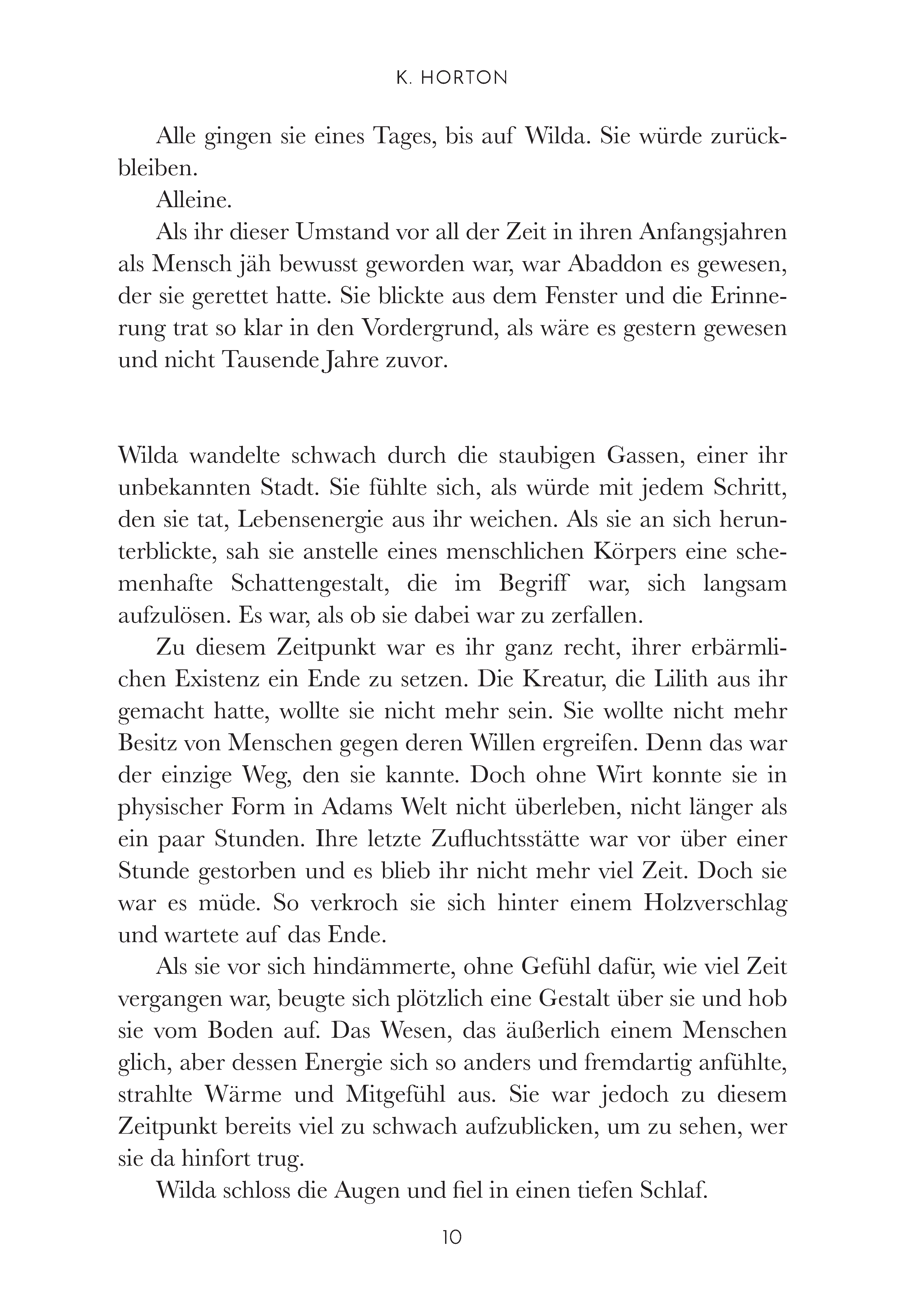 K. HORTON

Alle gingen sie eines Tages, bis auf Wilda. Sie würde zurückbleiben.

Alleine.

Als ihr dieser Umstand vor all der Zeit in ihren Anfangsjahren als Mensch jäh bewusst geworden war, war Abaddon es gewesen, der sie gerettet hatte. Sie blickte aus dem Fenster und die Erinnerung trat so klar in den Vordergrund, als wäre es gestern gewesen und nicht Tausende Jahre zuvor.

Wilda wandelte schwach durch die staubigen Gassen, einer ihr unbekannten Stadt. Sie fühlte sich, als würde mit jedem Schritt, den sie tat, Lebensenergie aus ihr weichen. Als sie an sich herunterblickte, sah sie anstelle eines menschlichen Körpers eine schemenhafte Schattengestalt, die im Begriff war, sich langsam aufzulösen. Es war, als ob sie dabei war zu zerfallen.

Zu diesem Zeitpunkt war es ihr ganz recht, ihrer erbärmlichen Existenz ein Ende zu setzen. Die Kreatur, die Lilith aus ihr gemacht hatte, wollte sie nicht mehr sein. Sie wollte nicht mehr Besitz von Menschen gegen deren Willen ergreifen. Denn das war der einzige Weg, den sie kannte. Doch ohne Wirt konnte sie in physischer Form in Adams Welt nicht überleben, nicht länger als ein paar Stunden. Ihre letzte Zufluchtsstätte war vor über einer Stunde gestorben und es blieb ihr nicht mehr viel Zeit. Doch sie war es müde. So verkroch sie sich hinter einem Holzverschlag und wartete auf das Ende.

Als sie vor sich hindämmerte, ohne Gefühl dafür, wie viel Zeit vergangen war, beugte sich plötzlich eine Gestalt über sie und hob sie vom Boden auf. Das Wesen, das äußerlich einem Menschen glich, aber dessen Energie sich so anders und fremdartig anfühlte, strahlte Wärme und Mitgefühl aus. Sie war jedoch zu diesem Zeitpunkt bereits viel zu schwach aufzublicken, um zu sehen, wer sie da hinfort trug.

Wilda schloss die Augen und fiel in einen tiefen Schlaf.

10